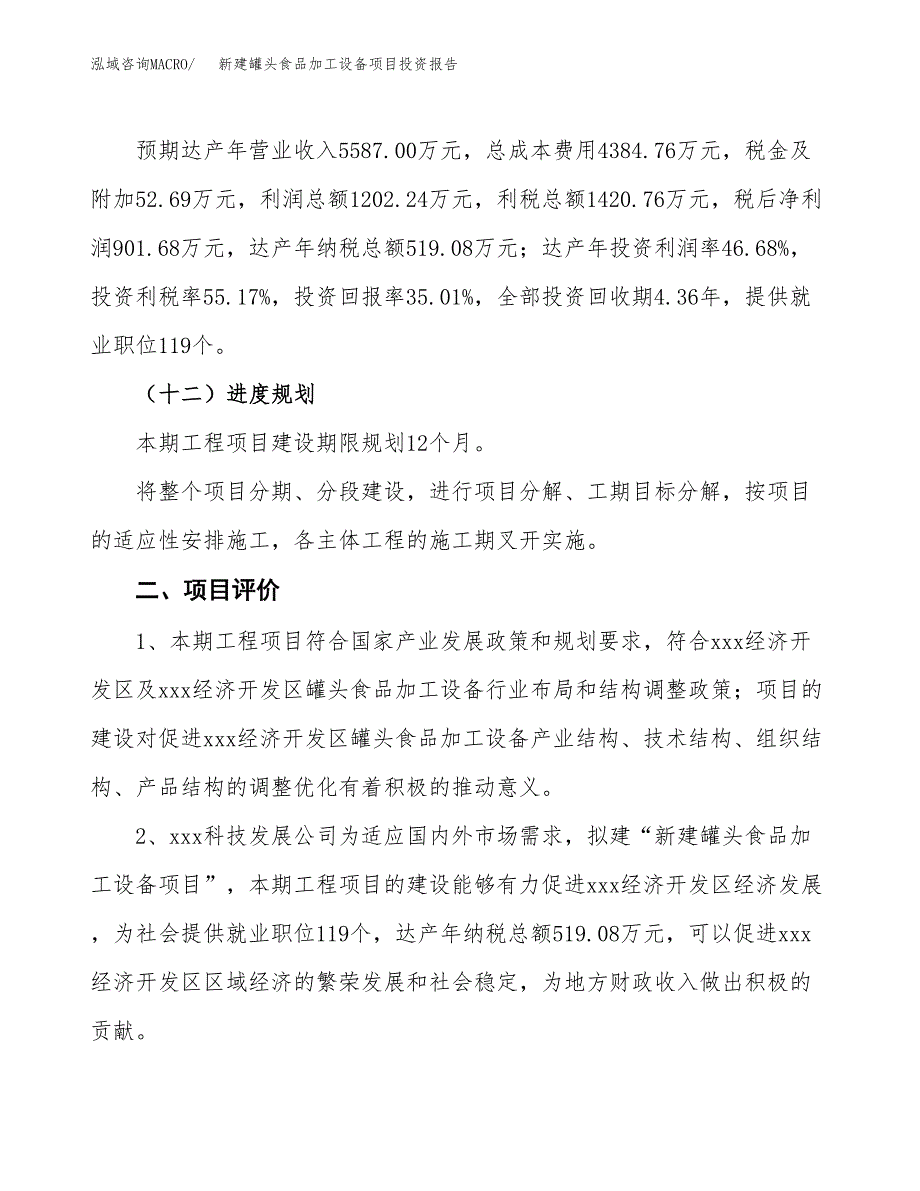 泓域咨询MACRO/　新建罐头食品加工设备项目投资报告

预期达产年营业收入5587.00万元，总成本费用4384.76万元，税金及附加52.69万元，利润总额1202.24万元，利税总额1420.76万元，税后净利润901.68万元，达产年纳税总额519.08万元；达产年投资利润率46.68%，投资利税率55.17%，投资回报率35.01%，全部投资回收期4.36年，提供就业职位119个。

（十二）进度规划

本期工程项目建设期限规划12个月。

将整个项目分期、分段建设，进行项目分解、工期目标分解，按项目的适应性安排施工，各主体工程的施工期叉开实施。

二、项目评价

1、本期工程项目符合国家产业发展政策和规划要求，符合xxx经济开发区及xxx经济开发区罐头食品加工设备行业布局和结构调整政策；项目的建设对促进xxx经济开发区罐头食品加工设备产业结构、技术结构、组织结构、产品结构的调整优化有着积极的推动意义。

2、xxx科技发展公司为适应国内外市场需求，拟建“新建罐头食品加工设备项目”，本期工程项目的建设能够有力促进xxx经济开发区经济发展，为社会提供就业职位119个，达产年纳税总额519.08万元，可以促进xxx经济开发区区域经济的繁荣发展和社会稳定，为地方财政收入做出积极的贡献。